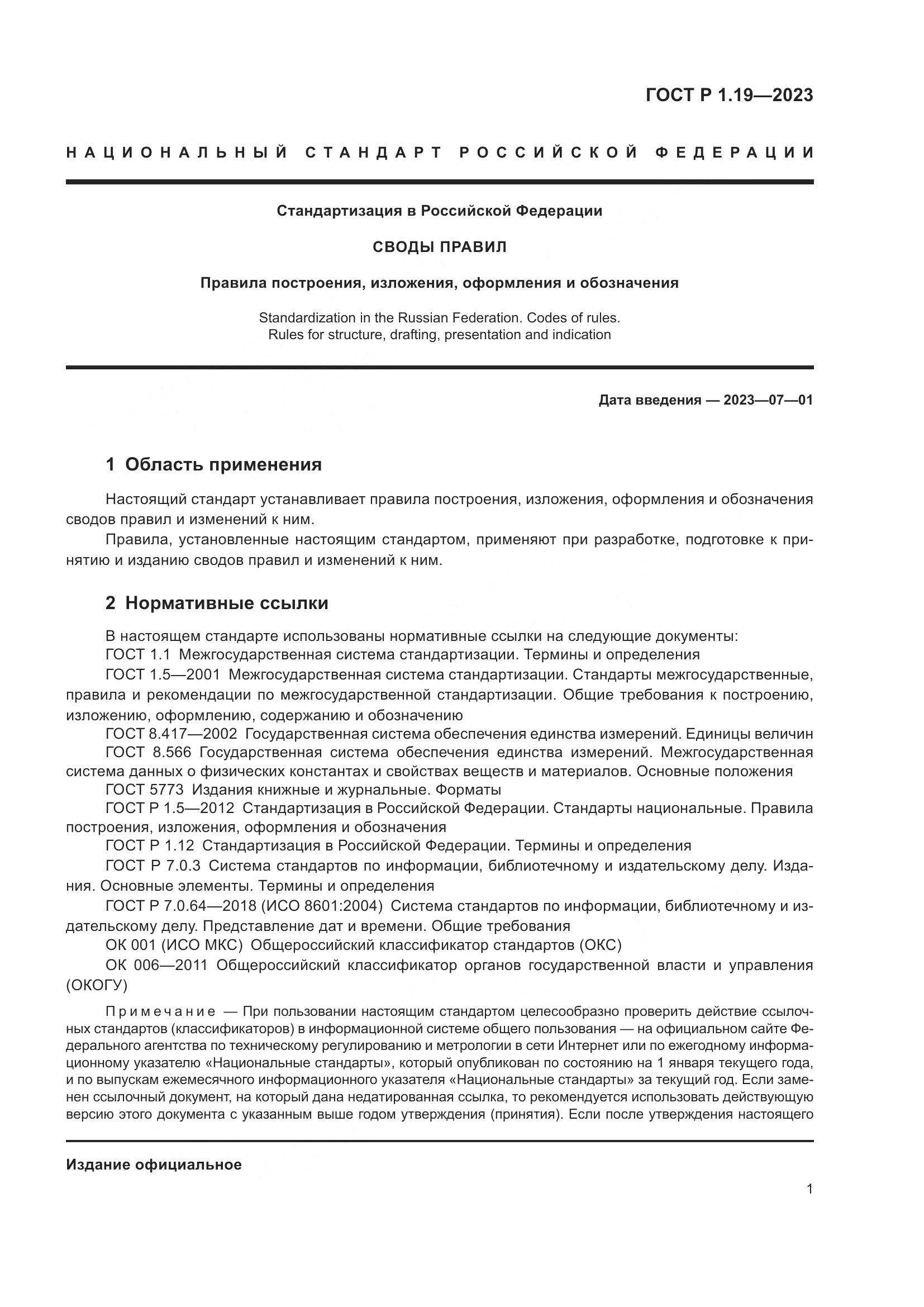 ГОСТ Р 1.19—2023

НАЦИОНАЛЬНЫЙ СТАНДАРТ РОССИЙСКОЙ ФЕДЕРАЦИИ

Стандартизация в Российской Федерации

СВОДЫ ПРАВИЛ

Правила построения, изложения, оформления и обозначения

Standardization in the Russian Federation. Codes of rules. Rules for structure, drafting, presentation and indication

Дата введения — 2023—07—01

1 Область применения

Настоящий стандарт устанавливает правила построения, изложения, оформления и обозначения сводов правил и изменений к ним.

Правила, установленные настоящим стандартом, применяют при разработке, подготовке к принятию и изданию сводов правил и изменений к ним.

2 Нормативные ссылки

В настоящем стандарте использованы нормативные ссылки на следующие документы:

ГОСТ 1.1 Межгосударственная система стандартизации. Термины и определения

ГОСТ 1.5—2001 Межгосударственная система стандартизации. Стандарты межгосударственные, правила и рекомендации по межгосударственной стандартизации. Общие требования к построению, изложению, оформлению, содержанию и обозначению

ГОСТ 8.417—2002 Государственная система обеспечения единства измерений. Единицы величин

ГОСТ 8.566 Государственная система обеспечения единства измерений. Межгосударственная система данных о физических константах и свойствах веществ и материалов. Основные положения

ГОСТ 5773 Издания книжные и журнальные. Форматы

ГОСТ Р 1.5—2012 Стандартизация в Российской Федерации. Стандарты национальные. Правила построения, изложения, оформления и обозначения

ГОСТ Р 1.12 Стандартизация в Российской Федерации. Термины и определения

ГОСТ Р 7.0.3 Система стандартов по информации, библиотечному и издательскому делу. Издания. Основные элементы. Термины и определения

ГОСТ Р 7.0.64—2018 (ИСО 8601:2004) Система стандартов по информации, библиотечному и издательскому делу. Представление дат и времени. Общие требования

ОК 001 (ИСО МКС) Общероссийский классификатор стандартов (ОКС)

ОК 006—2011 Общероссийский классификатор органов государственной власти и управления (ОКОГУ)

Примечание — При пользовании настоящим стандартом целесообразно проверить действие ссылочных стандартов (классификаторов) в информационной системе общего пользования — на официальном сайте Федерального агентства по техническому регулированию и метрологии в сети Интернет или по ежегодному информационному указателю «Национальные стандарты», который опубликован по состоянию на 1 января текущего года, и по выпускам ежемесячного информационного указателя «Национальные стандарты» за текущий год. Если заменен ссылочный документ, на который дана недатированная ссылка, то рекомендуется использовать действующую версию этого документа с указанным выше годом утверждения (принятия). Если после утверждения настоящего

Издание официальное

1